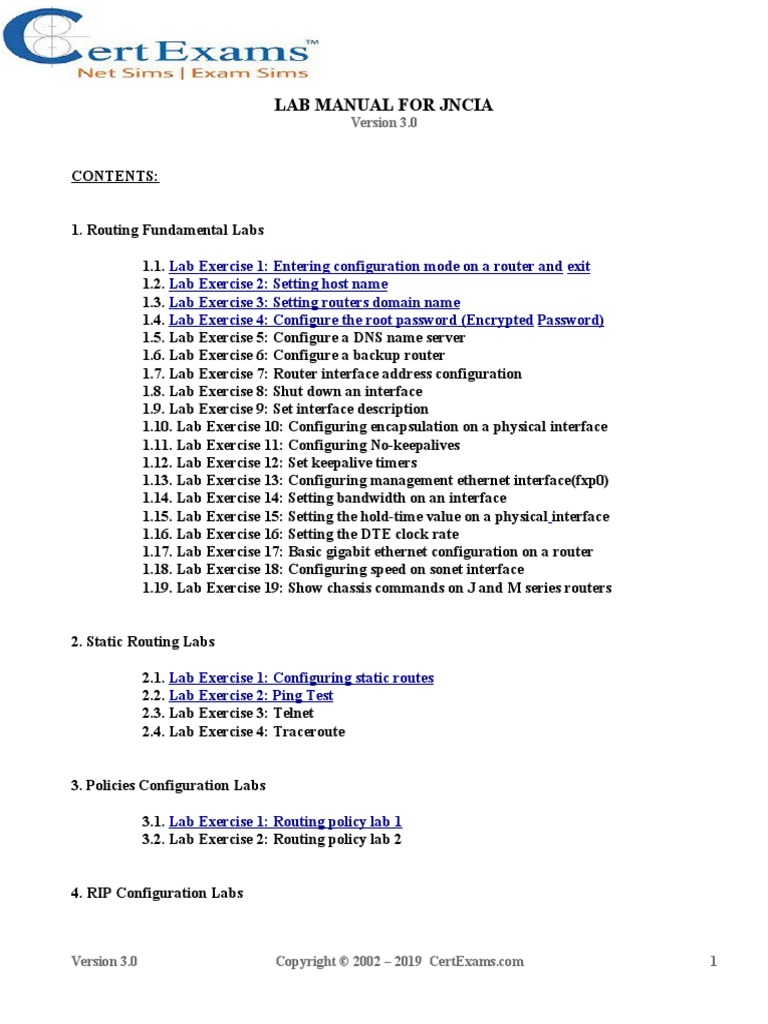 CertExams™
Net Sims | Exam Sims

LAB MANUAL FOR JNCIA
Version 3.0

CONTENTS:

1. Routing Fundamental Labs

1.1. Lab Exercise 1: Entering configuration mode on a router and exit
1.2. Lab Exercise 2: Setting host name
1.3. Lab Exercise 3: Setting routers domain name
1.4. Lab Exercise 4: Configure the root password (Encrypted Password)
1.5. Lab Exercise 5: Configure a DNS name server
1.6. Lab Exercise 6: Configure a backup router
1.7. Lab Exercise 7: Router interface address configuration
1.8. Lab Exercise 8: Shut down an interface
1.9. Lab Exercise 9: Set interface description
1.10. Lab Exercise 10: Configuring encapsulation on a physical interface
1.11. Lab Exercise 11: Configuring No-keepalives
1.12. Lab Exercise 12: Set keepalive timers
1.13. Lab Exercise 13: Configuring management ethernet interface(fxp0)
1.14. Lab Exercise 14: Setting bandwidth on an interface
1.15. Lab Exercise 15: Setting the hold-time value on a physical interface
1.16. Lab Exercise 16: Setting the DTE clock rate
1.17. Lab Exercise 17: Basic gigabit ethernet configuration on a router
1.18. Lab Exercise 18: Configuring speed on sonet interface
1.19. Lab Exercise 19: Show chassis commands on J and M series routers

2. Static Routing Labs

2.1. Lab Exercise 1: Configuring static routes
2.2. Lab Exercise 2: Ping Test
2.3. Lab Exercise 3: Telnet
2.4. Lab Exercise 4: Traceroute

3. Policies Configuration Labs

3.1. Lab Exercise 1: Routing policy lab 1
3.2. Lab Exercise 2: Routing policy lab 2

4. RIP Configuration Labs

Version 3.0 Copyright © 2002 – 2019 CertExams.com 1